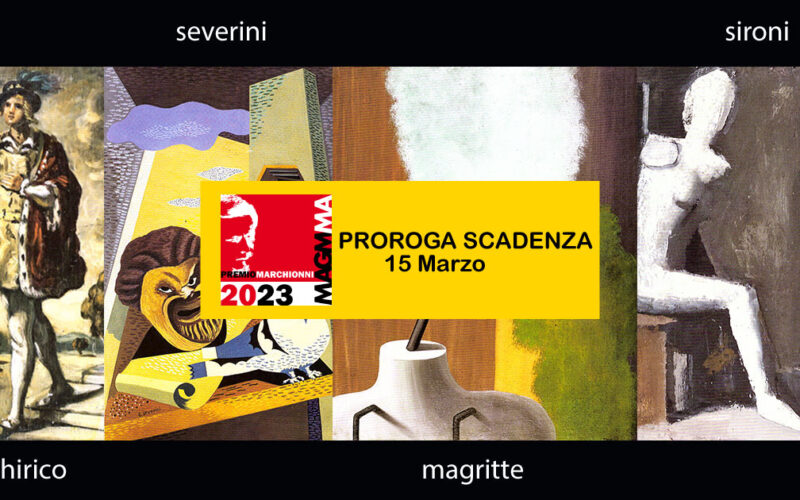 severini

sironi

PREMIO MARCHIONNI
2023
MAGMMA

PROROGA SCADENZA
15 Marzo

hirico

magritte